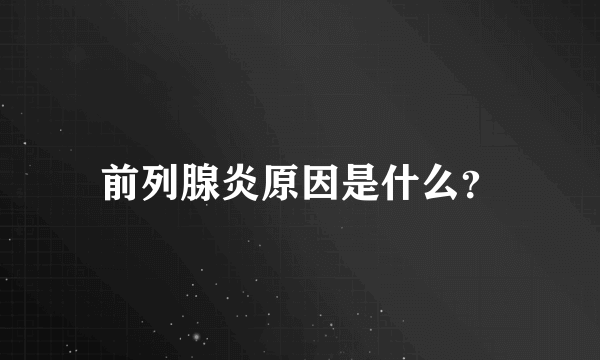 前列腺炎原因是什么?